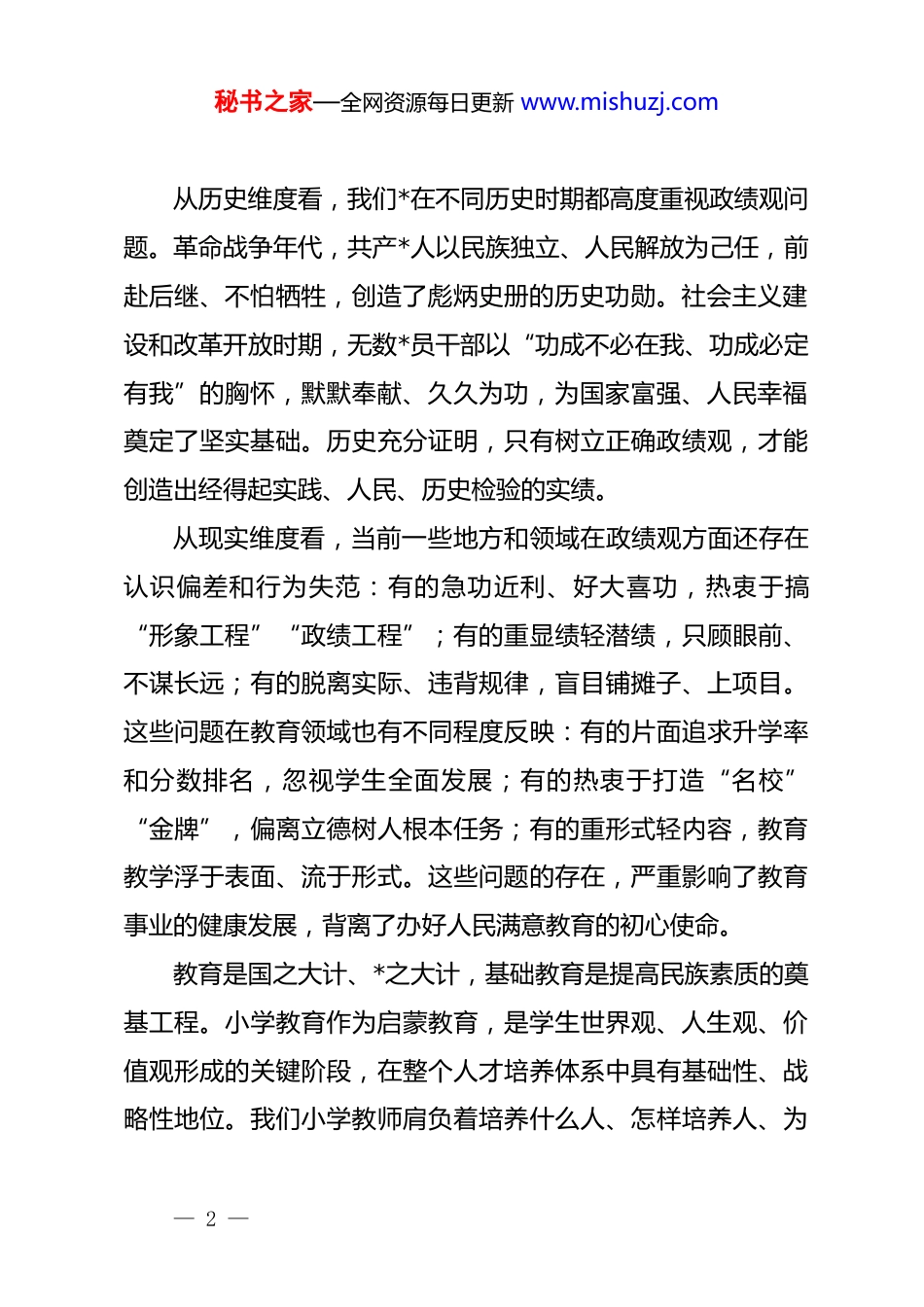 秘书之家—全网资源每日更新 www.mishuzj.com

从历史维度看，我们*在不同历史时期都高度重视政绩观问题。革命战争年代，共产*人以民族独立、人民解放为己任，前赴后继、不怕牺牲，创造了彪炳史册的历史功勋。社会主义建设和改革开放时期，无数*员干部以“功成不必在我、功成必定有我”的胸怀，默默奉献、久久为功，为国家富强、人民幸福奠定了坚实基础。历史充分证明，只有树立正确政绩观，才能创造出经得起实践、人民、历史检验的实绩。

从现实维度看，当前一些地方和领域在政绩观方面还存在认识偏差和行为失范：有的急功近利、好大喜功，热衷于搞“形象工程”“政绩工程”；有的重显绩轻潜绩，只顾眼前、不谋长远；有的脱离实际、违背规律，盲目铺摊子、上项目。这些问题在教育领域也有不同程度反映：有的片面追求升学率和分数排名，忽视学生全面发展；有的热衷于打造“名校”“金牌”，偏离立德树人根本任务；有的重形式轻内容，教育教学浮于表面、流于形式。这些问题的存在，严重影响了教育事业的健康发展，背离了办好人民满意教育的初心使命。

教育是国之大计、*之大计，基础教育是提高民族素质的奠基工程。小学教育作为启蒙教育，是学生世界观、人生观、价值观形成的关键阶段，在整个人才培养体系中具有基础性、战略性地位。我们小学教师肩负着培养什么人、怎样培养人、为

— 2 —